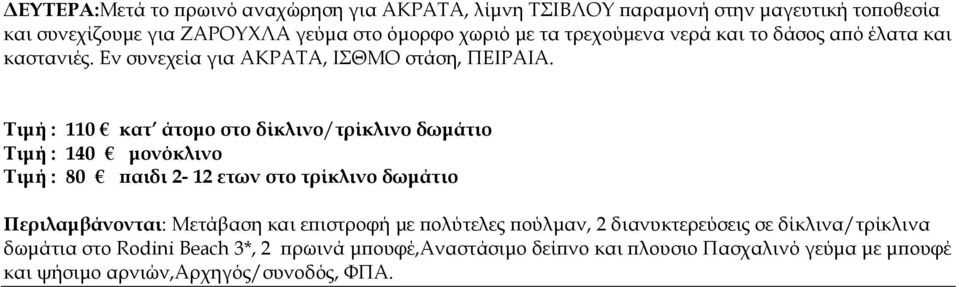 ΔΕΥΤΕΡΑ:Μετά το πρωινό αναχώρηση για ΑΚΡΑΤΑ, λίμνη ΤΣΙΒΛΟΥ παραμονή στην μαγευτική τοποθεσία και συνεχίζουμε για ΖΑΡΟΥΧΛΑ γεύμα στο όμορφο χωριό με τα τρεχούμενα νερά και το δάσος από έλατα και καστανιές. Εν συνεχεία για ΑΚΡΑΤΑ, ΙΣΘΜΟ στάση, ΠΕΙΡΑΙΑ.

Τιμή : 110 € κατ' άτομο στο δίκλινο/τρίκλινο δωμάτιο
Τιμή : 140 € μονόκλινο
Τιμή : 80 € παιδι 2- 12 ετων στο τρίκλινο δωμάτιο

Περιλαμβάνονται: Μετάβαση και επιστροφή με πολύτελες πούλμαν, 2 διανυκτερεύσεις σε δίκλινα/τρίκλινα δωμάτια στο Rodini Beach 3*, 2 πρωινά μπουφέ,Αναστάσιμο δείπνο και πλουσιο Πασχαλινό γεύμα με μπουφέ και ψήσιμο αρνιών,Αρχηγός/συνοδός, ΦΠΑ.